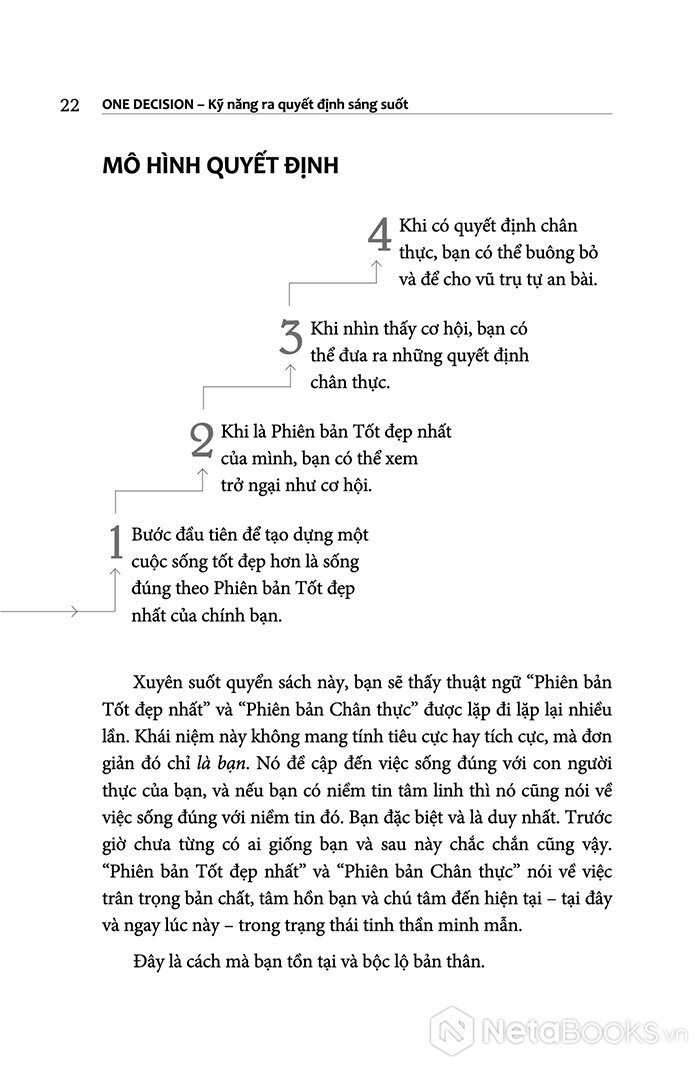 22 ONE DECISION – Kỹ năng ra quyết định sáng suốt

MÔ HÌNH QUYẾT ĐỊNH

4 Khi có quyết định chân thực, bạn có thể buông bỏ và để cho vũ trụ tự an bài.

3 Khi nhìn thấy cơ hội, bạn có thể đưa ra những quyết định chân thực.

2 Khi là Phiên bản Tốt đẹp nhất của mình, bạn có thể xem trở ngại như cơ hội.

1 Bước đầu tiên để tạo dựng một cuộc sống tốt đẹp hơn là sống đúng theo Phiên bản Tốt đẹp nhất của chính bạn.

Xuyên suốt quyển sách này, bạn sẽ thấy thuật ngữ “Phiên bản Tốt đẹp nhất” và “Phiên bản Chân thực” được lặp đi lặp lại nhiều lần. Khái niệm này không mang tính tiêu cực hay tích cực, mà đơn giản đó chỉ là bạn. Nó đề cập đến việc sống đúng với con người thực của bạn, và nếu bạn có niềm tin tâm linh thì nó cũng nói về việc sống đúng với niềm tin đó. Bạn đặc biệt và là duy nhất. Trước giờ chưa từng có ai giống bạn và sau này chắc chắn cũng vậy. “Phiên bản Tốt đẹp nhất” và “Phiên bản Chân thực” nói về việc trân trọng bản chất, tâm hồn bạn và chú tâm đến hiện tại – tại đây và ngay lúc này – trong trạng thái tinh thần minh mẫn.

Đây là cách mà bạn tồn tại và bộc lộ bản thân.

NetaBooks.vn